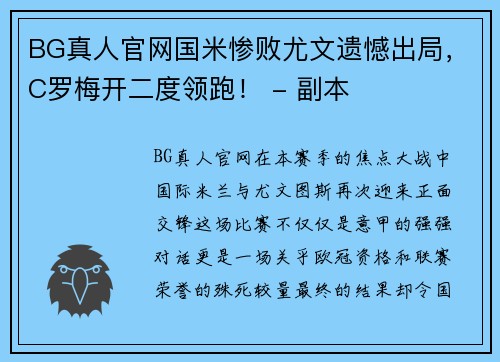 BG真人官网国米惨败尤文遗憾出局，C罗梅开二度领跑！ – 副本

BG真人官网在本赛季的焦点大战中国际米兰与尤文图斯再次迎来正面交锋这场比赛不仅仅是意甲的强强对话更是一场关乎欧冠资格和联赛荣誉的殊死较量最终的结果却令国